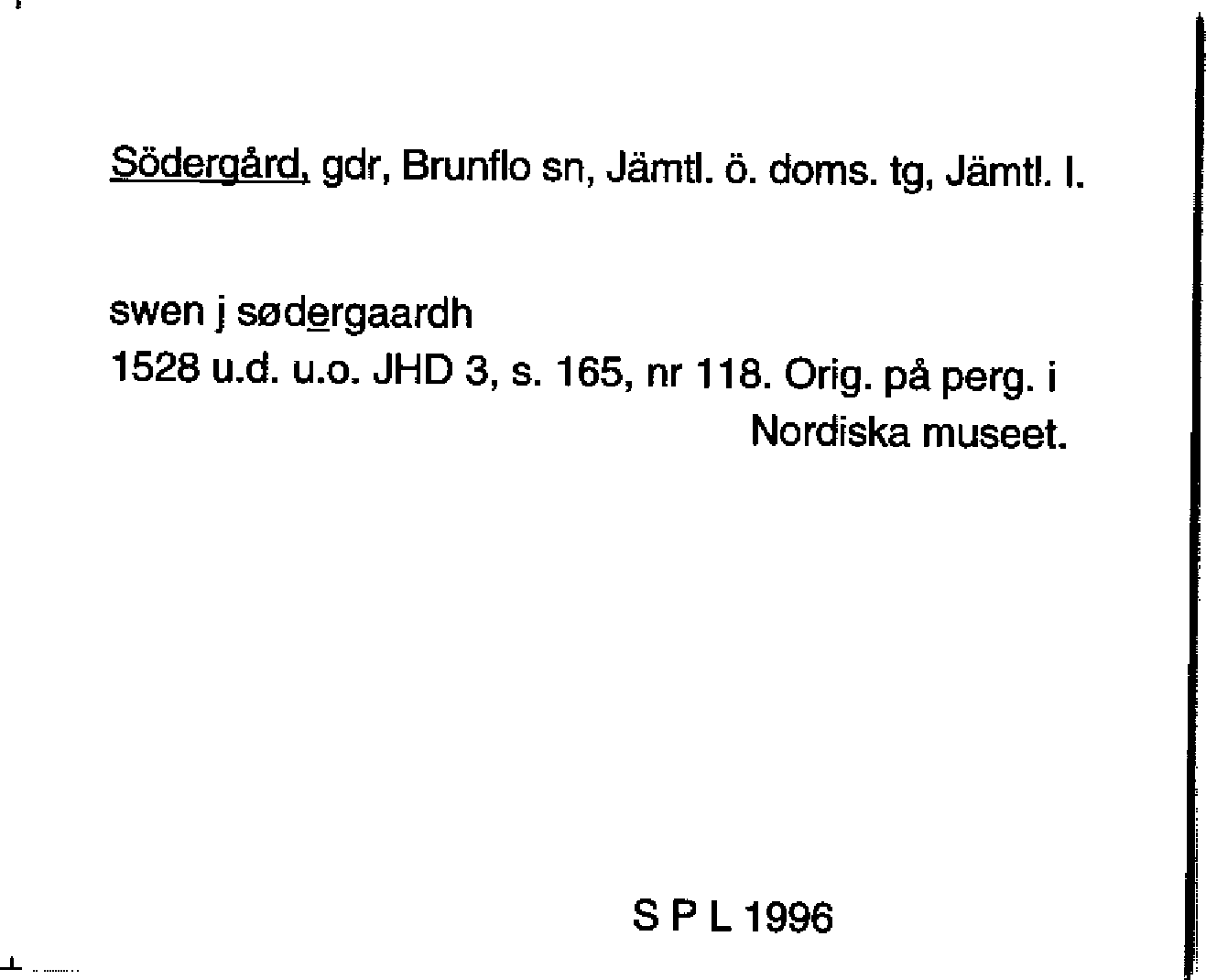 Södergård, gdr, Brunflo sn, Jämtl. ö. doms. tg, Jämtl. l.

swen j sødergaardh
1528 u.d. u.o. JHD 3, s. 165, nr 118. Orig. på perg. i Nordiska museet.

S P L 1996